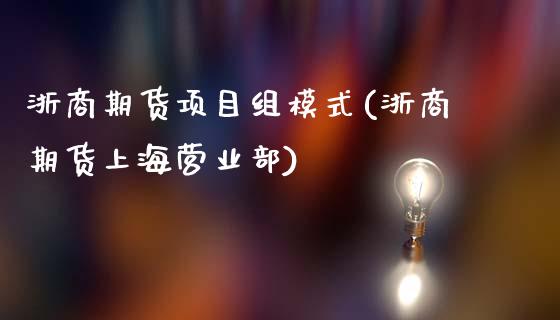 浙商期货项目组模式(浙商期货上海营业部)